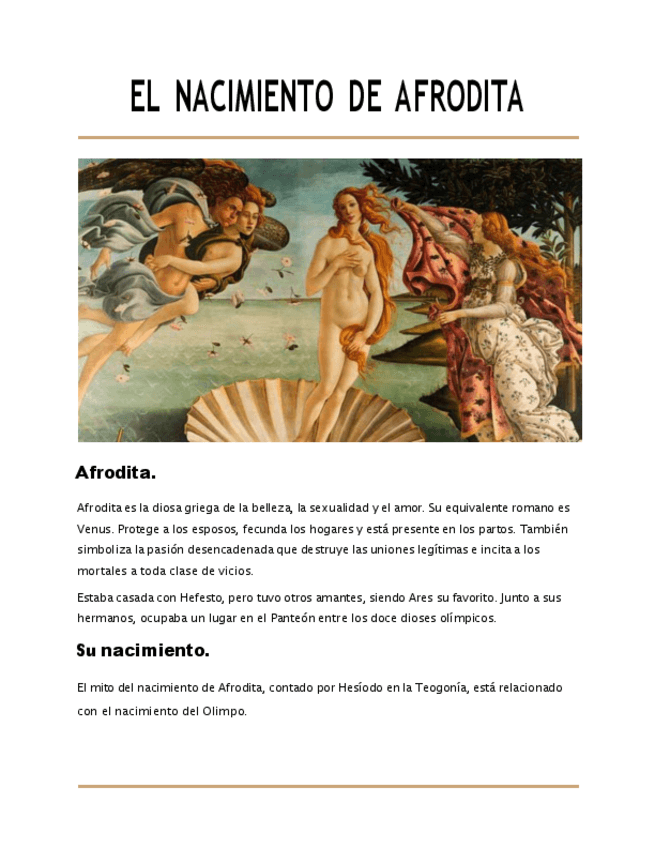 EL NACIMIENTO DE AFRODITA

Afrodita.

Afrodita es la diosa griega de la belleza, la sexualidad y el amor. Su equivalente romano es Venus. Protege a los esposos, fecunda los hogares y está presente en los partos. También simboliza la pasión desencadenada que destruye las uniones legítimas e incita a los mortales a toda clase de vicios.

Estaba casada con Hefesto, pero tuvo otros amantes, siendo Ares su favorito. Junto a sus hermanos, ocupaba un lugar en el Panteón entre los doce dioses olímpicos.

Su nacimiento.

El mito del nacimiento de Afrodita, contado por Hesíodo en la Teogonía, está relacionado con el nacimiento del Olimpo.